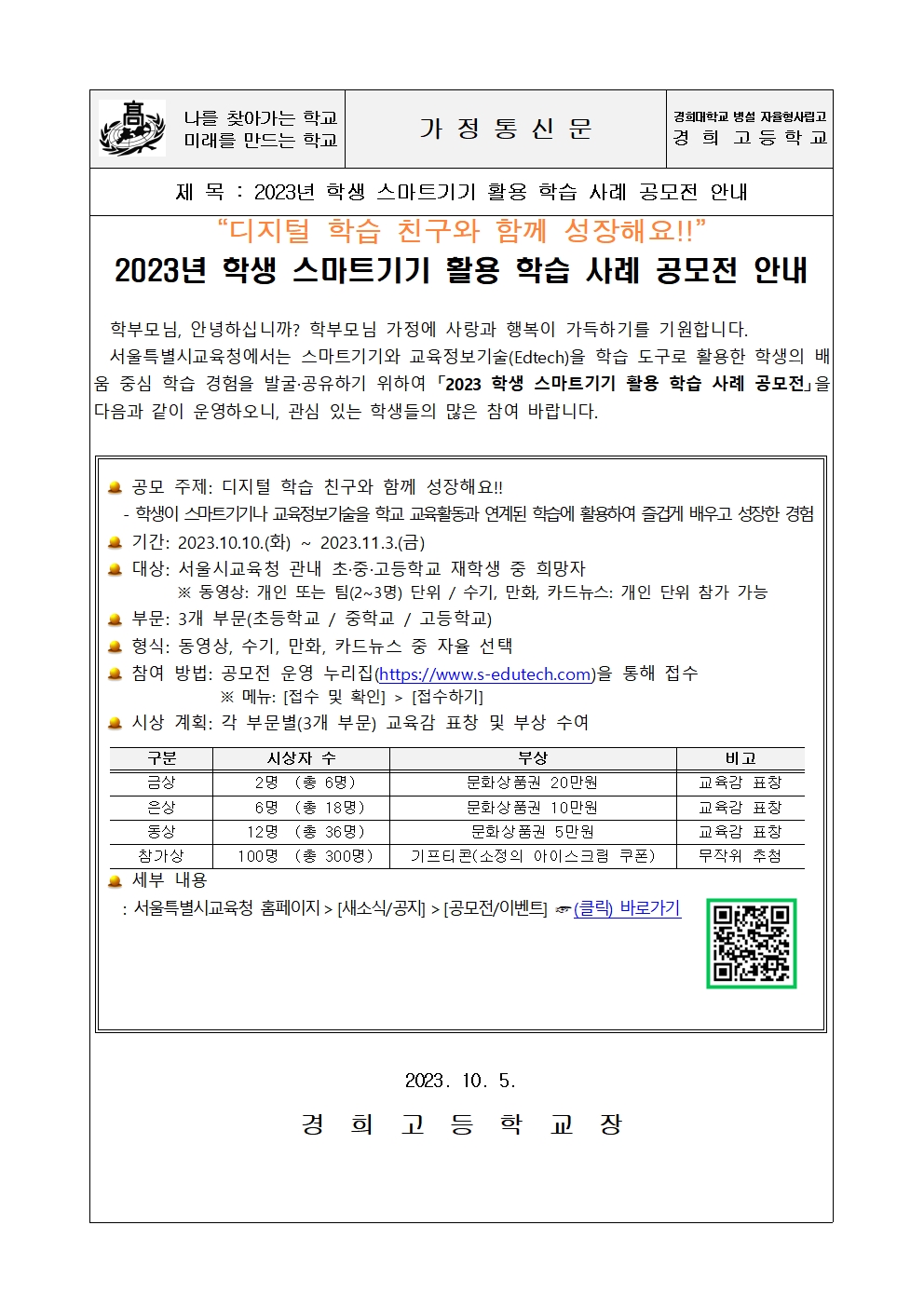 나를 찾아가는 학교
미래를 만드는 학교

가 정 통 신 문

경희대학교 병설 자율형사립고
경 희 고 등 학 교

제 목 : 2023년 학생 스마트기기 활용 학습 사례 공모전 안내

“디지털 학습 친구와 함께 성장해요!!”
2023년 학생 스마트기기 활용 학습 사례 공모전 안내

학부모님, 안녕하십니까? 학부모님 가정에 사랑과 행복이 가득하기를 기원합니다.
서울특별시교육청에서는 스마트기기와 교육정보기술(Edtech)을 학습 도구로 활용한 학생의 배움 중심 학습 경험을 발굴·공유하기 위하여 「2023 학생 스마트기기 활용 학습 사례 공모전」을 다음과 같이 운영하오니, 관심 있는 학생들의 많은 참여 바랍니다.

공모 주제: 디지털 학습 친구와 함께 성장해요!!
- 학생이 스마트기기나 교육정보기술을 학교 교육활동과 연계된 학습에 활용하여 즐겁게 배우고 성장한 경험
기간: 2023.10.10.(화) ~ 2023.11.3.(금)
대상: 서울시교육청 관내 초·중·고등학교 재학생 중 희망자
※ 동영상: 개인 또는 팀(2~3명) 단위 / 수기, 만화, 카드뉴스: 개인 단위 참가 가능
부문: 3개 부문(초등학교 / 중학교 / 고등학교)
형식: 동영상, 수기, 만화, 카드뉴스 중 자율 선택
참여 방법: 공모전 운영 누리집(https://www.s-edutech.com)을 통해 접수
※ 메뉴: [접수 및 확인] > [접수하기]
시상 계획: 각 부문별(3개 부문) 교육감 표창 및 부상 수여

| 구분 | 시상자 수 | 부상 | 비고 |
|---|---|---|---|
| 금상 | 2명 (총 6명) | 문화상품권 20만원 | 교육감 표창 |
| 은상 | 6명 (총 18명) | 문화상품권 10만원 | 교육감 표창 |
| 동상 | 12명 (총 36명) | 문화상품권 5만원 | 교육감 표창 |
| 참가상 | 100명 (총 300명) | 기프티콘(소정의 아이스크림 쿠폰) | 무작위 추첨 |

세부 내용
: 서울특별시교육청 홈페이지 > [새소식/공지] > [공모전/이벤트] ☞(클릭) 바로가기

2023. 10. 5.
경 희 고 등 학 교 장